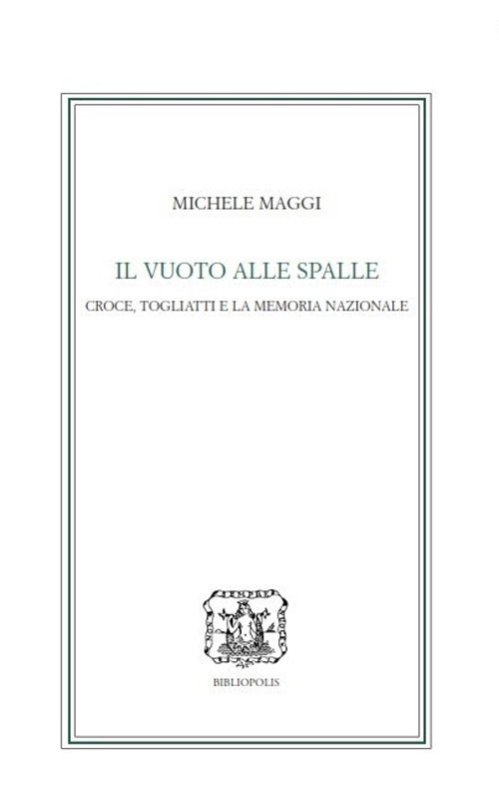 MICHELE MAGGI

IL VUOTO ALLE SPALLE

CROCE, TOGLIATTI E LA MEMORIA NAZIONALE

BIBLIOPOLIS